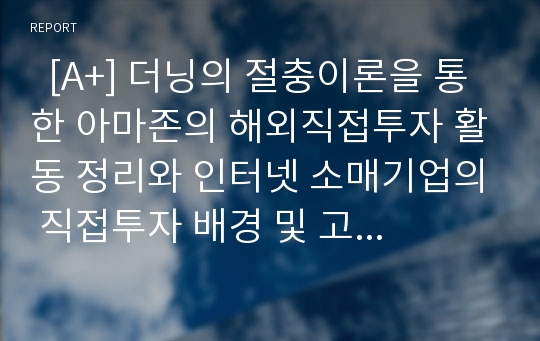 REPORT

[A+] 더닝의 절충이론을 통한 아마존의 해외직접투자 활동 정리와 인터넷 소매기업의 직접투자 배경 및 고...